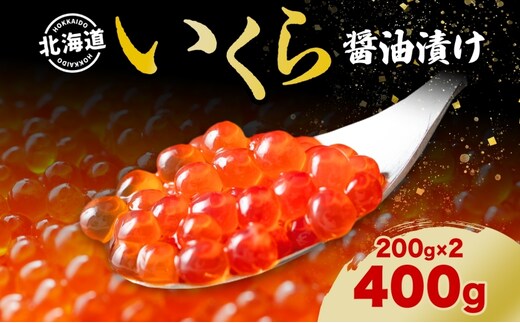 HOKKAIDO
北海道
HOKKAIDO

いくら

醤油漬け

200g×2
400g